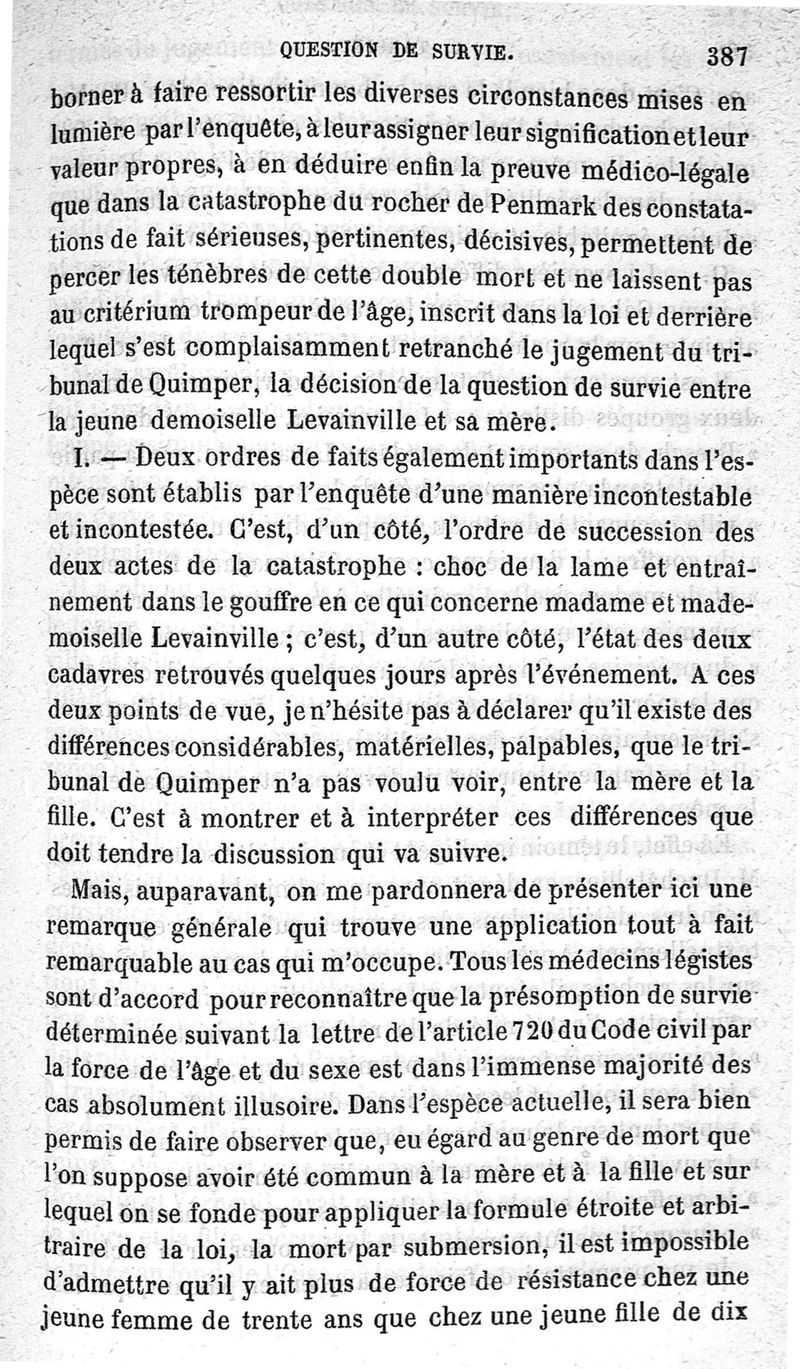 QUESTION DE SURVIE. 387

borner à faire ressortir les diverses circonstances mises en lumière par l'enquête, à leur assigner leur signification et leur valeur propres, à en déduire enfin la preuve médico-légale que dans la catastrophe du rocher de Penmark des constatations de fait sérieuses, pertinentes, décisives, permettent de percer les ténèbres de cette double mort et ne laissent pas au critérium trompeur de l'âge, inscrit dans la loi et derrière lequel s'est complaisamment retranché le jugement du tribunal de Quimper, la décision de la question de survie entre la jeune demoiselle Levainville et sa mère.

I. — Deux ordres de faits également importants dans l'espèce sont établis par l'enquête d'une manière incontestable et incontestée. C'est, d'un côté, l'ordre de succession des deux actes de la catastrophe : choc de la lame et entraînement dans le gouffre en ce qui concerne madame et mademoiselle Levainville ; c'est, d'un autre côté, l'état des deux cadavres retrouvés quelques jours après l'événement. A ces deux points de vue, je n'hésite pas à déclarer qu'il existe des différences considérables, matérielles, palpables, que le tribunal de Quimper n'a pas voulu voir, entre la mère et la fille. C'est à montrer et à interpréter ces différences que doit tendre la discussion qui va suivre.

Mais, auparavant, on me pardonnera de présenter ici une remarque générale qui trouve une application tout à fait remarquable au cas qui m'occupe. Tous les médecins légistes sont d'accord pour reconnaître que la présomption de survie déterminée suivant la lettre de l'article 720 du Code civil par la force de l'âge et du sexe est dans l'immense majorité des cas absolument illusoire. Dans l'espèce actuelle, il sera bien permis de faire observer que, eu égard au genre de mort que l'on suppose avoir été commun à la mère et à la fille et sur lequel on se fonde pour appliquer la formule étroite et arbitraire de la loi, la mort par submersion, il est impossible d'admettre qu'il y ait plus de force de résistance chez une jeune femme de trente ans que chez une jeune fille de dix